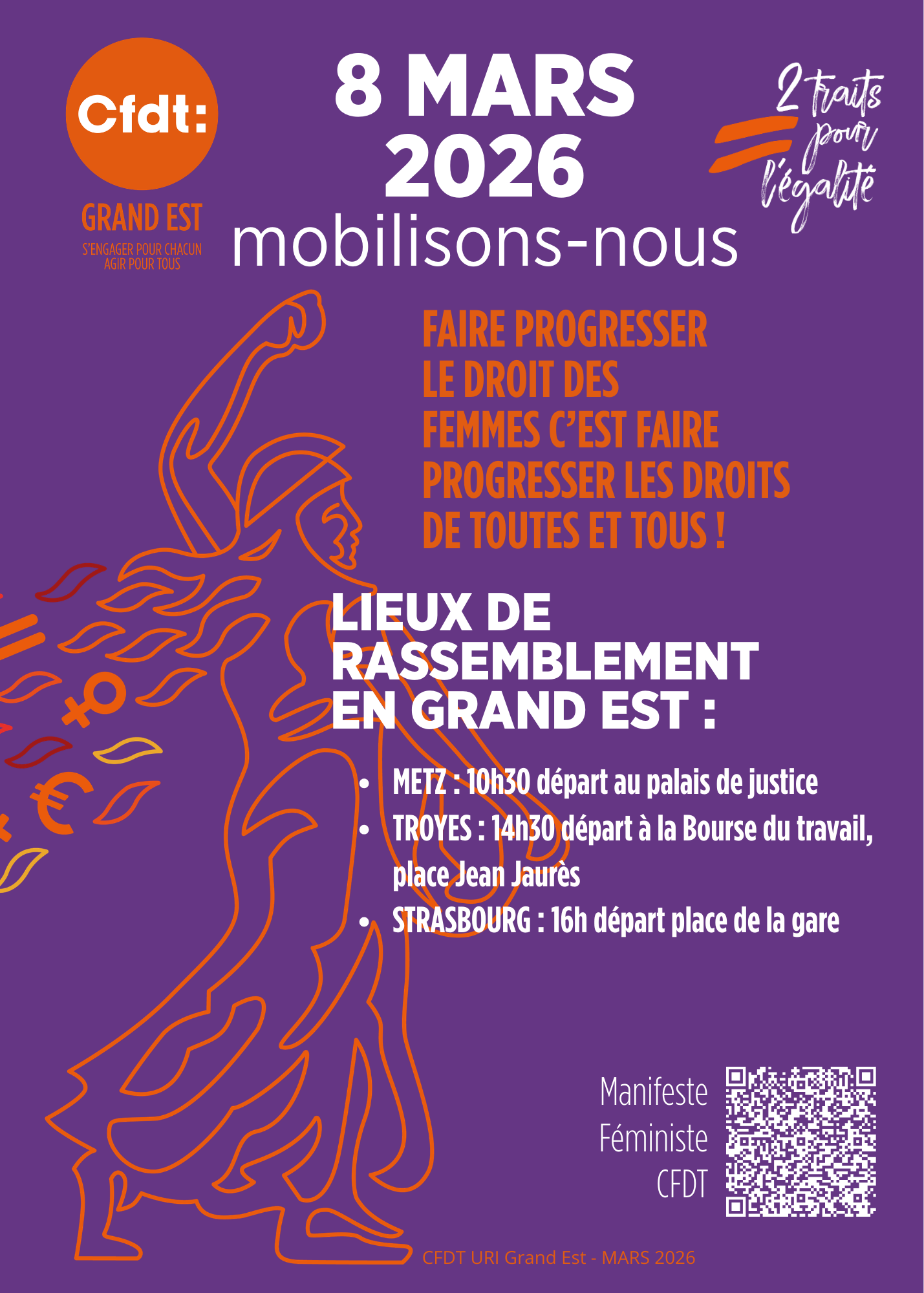 Cfdt:

GRAND EST

S'ENGAGER POUR CHACUN
AGIR POUR TOUS

8 MARS
2026
mobilisons-nous

2 traits pour l'égalité

FAIRE PROGRESSER LE DROIT DES FEMMES C'EST FAIRE PROGRESSER LES DROITS DE TOUTES ET TOUS !

LIEUX DE RASSEMBLEMENT EN GRAND EST :

• METZ : 10h30 départ au palais de justice
• TROYES : 14h30 départ à la Bourse du travail, place Jean Jaurès
• STRASBOURG : 16h départ place de la gare

Manifeste
Féministe
CFDT

CFDT URI Grand Est - MARS 2026